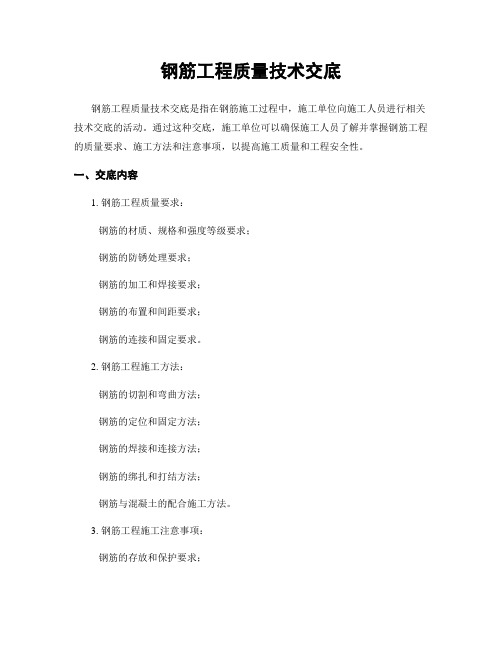 钢筋工程质量技术交底

钢筋工程质量技术交底是指在钢筋施工过程中，施工单位向施工人员进行相关技术交底的活动。通过这种交底，施工单位可以确保施工人员了解并掌握钢筋工程的质量要求、施工方法和注意事项，以提高施工质量和工程安全性。

一、交底内容

1. 钢筋工程质量要求：

钢筋的材质、规格和强度等级要求；

钢筋的防锈处理要求；

钢筋的加工和焊接要求；

钢筋的布置和间距要求；

钢筋的连接和固定要求。

2. 钢筋工程施工方法：

钢筋的切割和弯曲方法；

钢筋的定位和固定方法；

钢筋的焊接和连接方法；

钢筋的绑扎和打结方法；

钢筋与混凝土的配合施工方法。

3. 钢筋工程施工注意事项：

钢筋的存放和保护要求；